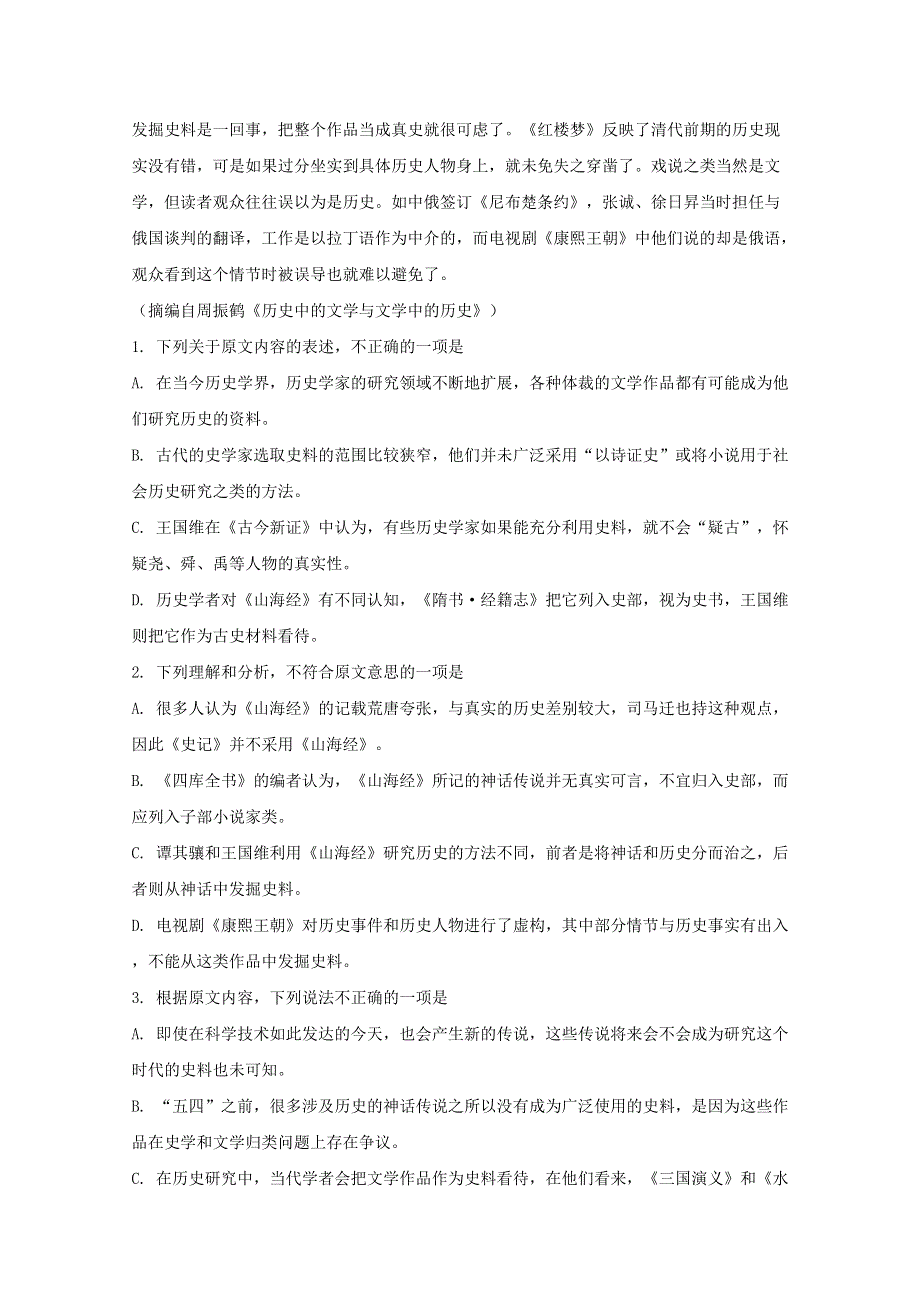 发掘史料是一回事，把整个作品当成真史就很可虑了。《红楼梦》反映了清代前期的历史现实没有错，可是如果过分坐实到具体历史人物身上，就未免失之穿凿了。戏说之类当然是文学，但读者观众往往误以为是历史。如中俄签订《尼布楚条约》，张诚、徐日昇当时担任与俄国谈判的翻译，工作是以拉丁语作为中介的，而电视剧《康熙王朝》中他们说的却是俄语，观众看到这个情节时被误导也就难以避免了。

（摘编自周振鹤《历史中的文学与文学中的历史》）

1. 下列关于原文内容的表述，不正确的一项是

A. 在当今历史学界，历史学家的研究领域不断地扩展，各种体裁的文学作品都有可能成为他们研究历史的资料。

B. 古代的史学家选取史料的范围比较狭窄，他们并未广泛采用“以诗证史”或将小说用于社会历史研究之类的方法。

C. 王国维在《古今新证》中认为，有些历史学家如果能充分利用史料，就不会“疑古”，怀疑尧、舜、禹等人物的真实性。

D. 历史学者对《山海经》有不同认知，《隋书·经籍志》把它列入史部，视为史书，王国维则把它作为古史材料看待。

2. 下列理解和分析，不符合原文意思的一项是

A. 很多人认为《山海经》的记载荒唐夸张，与真实的历史差别较大，司马迁也持这种观点，因此《史记》并不采用《山海经》。

B. 《四库全书》的编者认为，《山海经》所记的神话传说并无真实可言，不宜归入史部，而应列入子部小说家类。

C. 谭其骧和王国维利用《山海经》研究历史的方法不同，前者是将神话和历史分而治之，后者则从神话中发掘史料。

D. 电视剧《康熙王朝》对历史事件和历史人物进行了虚构，其中部分情节与历史事实有出入，不能从这类作品中发掘史料。

3. 根据原文内容，下列说法不正确的一项是

A. 即使在科学技术如此发达的今天，也会产生新的传说，这些传说将来会不会成为研究这个时代的史料也未可知。

B. “五四”之前，很多涉及历史的神话传说之所以没有成为广泛使用的史料，是因为这些作品在史学和文学归类问题上存在争议。

C. 在历史研究中，当代学者会把文学作品作为史料看待，在他们看来，《三国演义》和《水